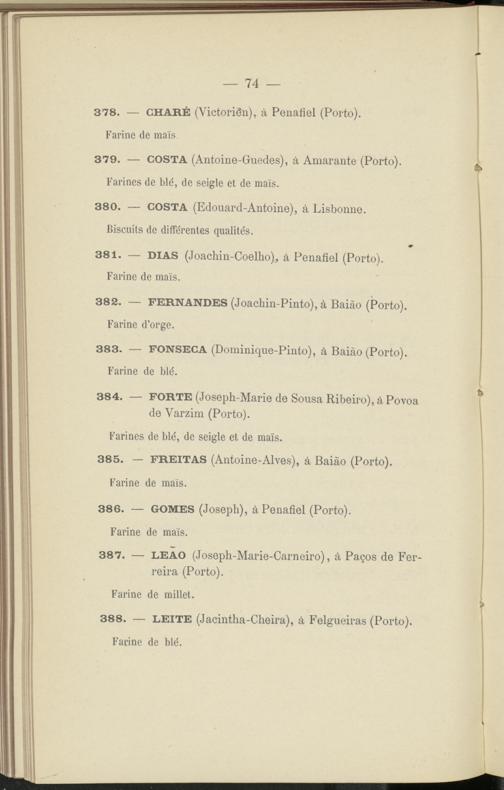 — 74 —

378. — CHARÉ (Victorien), à Penafiel (Porto).

Farine de maïs

379. — COSTA (Antoine-Guedes), à Amarante (Porto).

Farines de blé, de seigle et de maïs.

380. — COSTA (Edouard-Antoine), à Lisbonne.

Biscuits de différentes qualités.

381. — DIAS (Joachin-Coelho), à Penafiel (Porto).

Farine de maïs.

382. — FERNANDES (Joachin-Pinto), à Baião (Porto).

Farine d'orge.

383. — FONSECA (Dominique-Pinto), à Baião (Porto).

Farine de blé.

384. — FORTE (Joseph-Marie de Sousa Ribeiro), à Povoa de Varzim (Porto).

Farines de blé, de seigle et de maïs.

385. — FREITAS (Antoine-Alves), à Baião (Porto).

Farine de maïs.

386. — GOMES (Joseph), à Penafiel (Porto).

Farine de maïs.

387. — LEÃO (Joseph-Marie-Carneiro), à Paços de Ferreira (Porto).

Farine de millet.

388. — LEITE (Jacintha-Cheira), à Felgueiras (Porto).

Farine de blé.